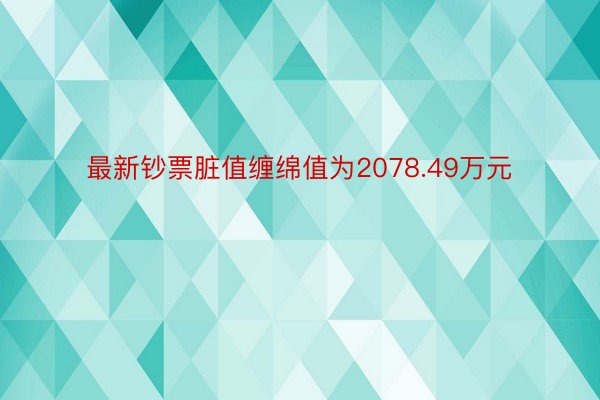 最新钞票脏值缠绵值为2078.49万元